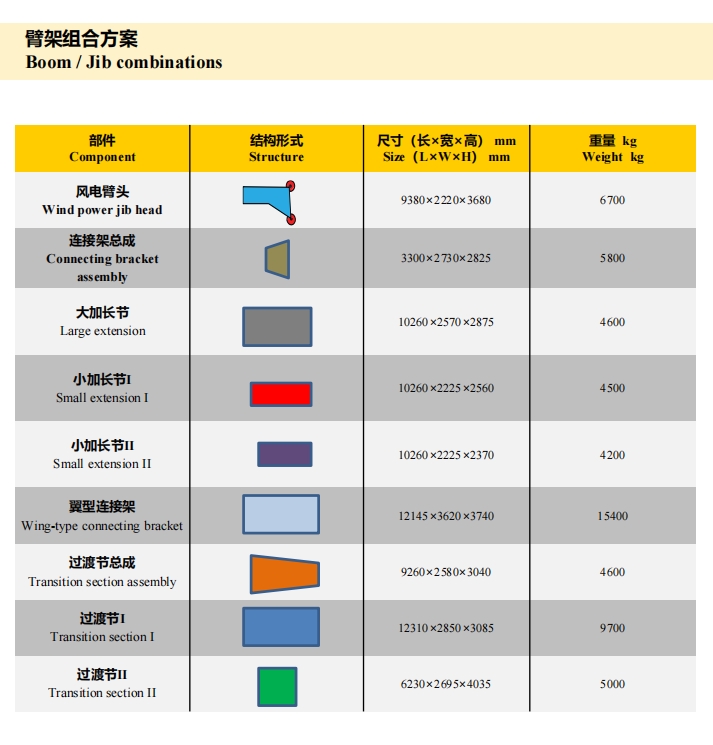 臂架组合方案
Boom / Jib combinations

| 部件 Component | 结构形式 Structure | 尺寸（长×宽×高） mm Size（L×W×H） mm | 重量 kg Weight kg |
|---|---|---|---|
| 风电臂头 Wind power jib head | | 9380×2220×3680 | 6700 |
| 连接架总成 Connecting bracket assembly | | 3300×2730×2825 | 5800 |
| 大加长节 Large extension | | 10260×2570×2875 | 4600 |
| 小加长节I Small extension I | | 10260×2225×2560 | 4500 |
| 小加长节II Small extension II | | 10260×2225×2370 | 4200 |
| 翼型连接架 Wing-type connecting bracket | | 12145×3620×3740 | 15400 |
| 过渡节总成 Transition section assembly | | 9260×2580×3040 | 4600 |
| 过渡节I Transition section I | | 12310×2850×3085 | 9700 |
| 过渡节II Transition section II | | 6230×2695×4035 | 5000 |